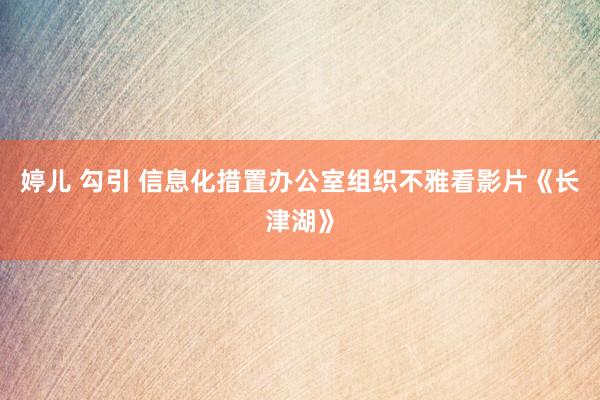 婷儿 勾引 信息化措置办公室组织不雅看影片《长津湖》